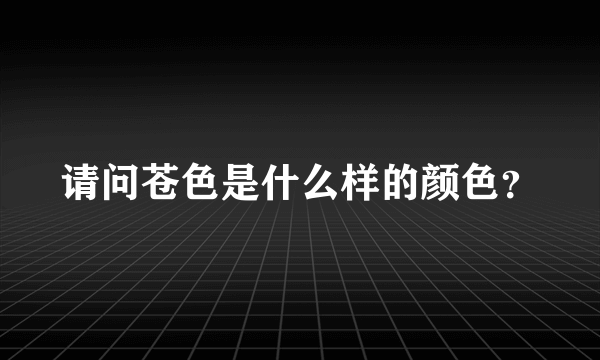 请问苍色是什么样的颜色？